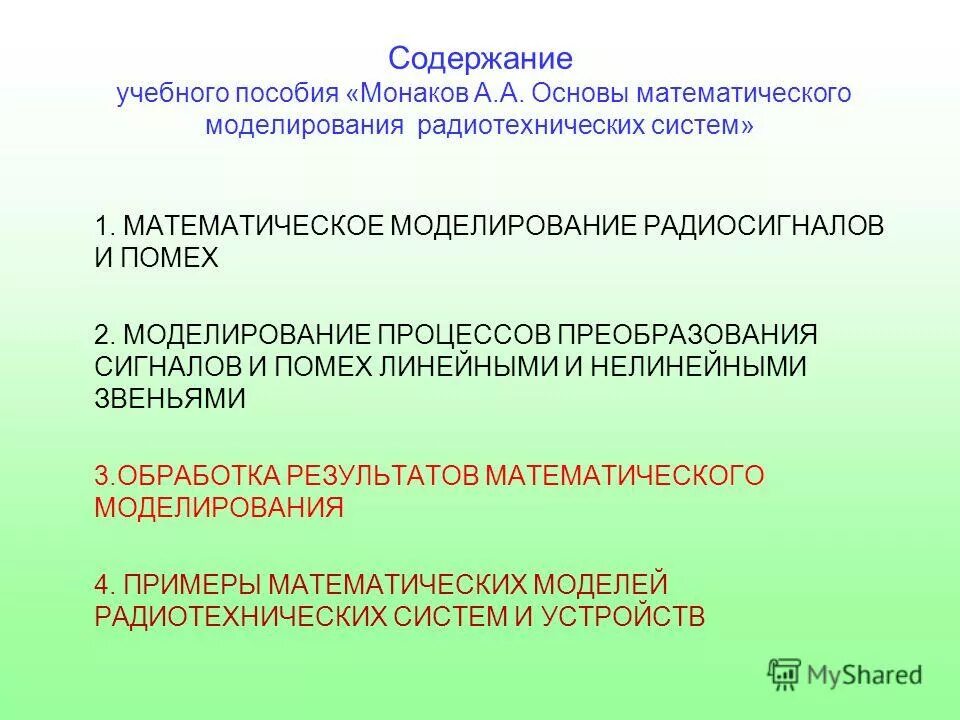 Содержание
учебного пособия «Монаков А.А. Основы математического моделирования радиотехнических систем»

1. МАТЕМАТИЧЕСКОЕ МОДЕЛИРОВАНИЕ РАДИОСИГНАЛОВ И ПОМЕХ

2. МОДЕЛИРОВАНИЕ ПРОЦЕССОВ ПРЕОБРАЗОВАНИЯ СИГНАЛОВ И ПОМЕХ ЛИНЕЙНЫМИ И НЕЛИНЕЙНЫМИ ЗВЕНЬЯМИ

3.ОБРАБОТКА РЕЗУЛЬТАТОВ МАТЕМАТИЧЕСКОГО МОДЕЛИРОВАНИЯ

4. ПРИМЕРЫ МАТЕМАТИЧЕСКИХ МОДЕЛЕЙ РАДИОТЕХНИЧЕСКИХ СИСТЕМ И УСТРОЙСТВ

MyShared